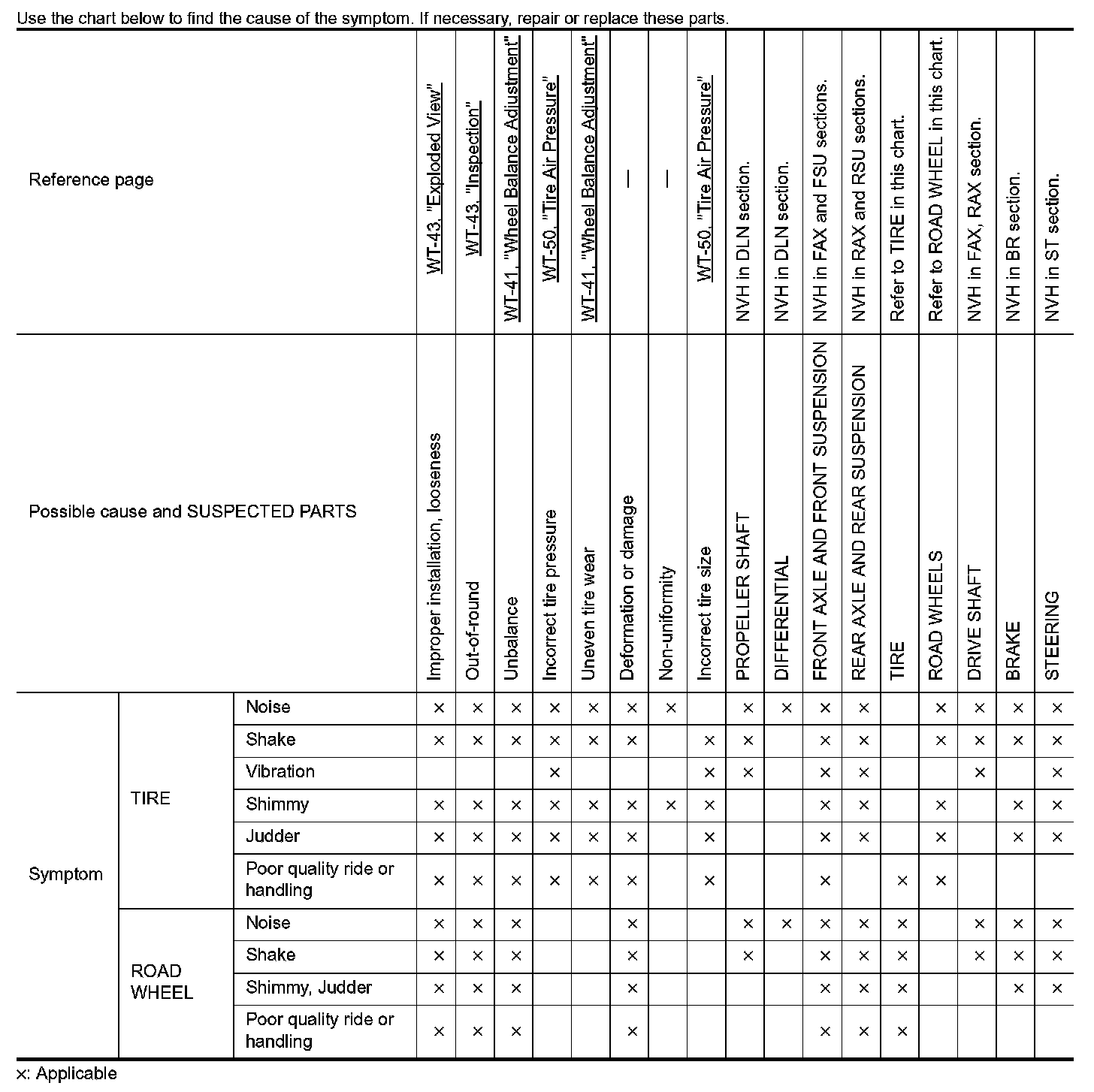 Use the chart below to find the cause of the symptom. If necessary, repair or replace these parts.

| Reference page | | | WT-43, "Exploded View" | WT-43, "Inspection" | WT-41, "Wheel Balance Adjustment" | WT-50, "Tire Air Pressure" | WT-41, "Wheel Balance Adjustment" | — | — | WT-50, "Tire Air Pressure" | NVH in DLN section. | NVH in DLN section. | NVH in FAX and FSU sections. | NVH in RAX and RSU sections. | Refer to TIRE in this chart. | Refer to ROAD WHEEL in this chart. | NVH in FAX, RAX section. | NVH in BR section. | NVH in ST section. |
|---|---|---|---|---|---|---|---|---|---|---|---|---|---|---|---|---|---|---|---|
| Possible cause and SUSPECTED PARTS | | | Improper installation, looseness | Out-of-round | Unbalance | Incorrect tire pressure | Uneven tire wear | Deformation or damage | Non-uniformity | Incorrect tire size | PROPELLER SHAFT | DIFFERENTIAL | FRONT AXLE AND FRONT SUSPENSION | REAR AXLE AND REAR SUSPENSION | TIRE | ROAD WHEELS | DRIVE SHAFT | BRAKE | STEERING |
| Symptom | TIRE | Noise | × | × | × | × | × | × | × | | × | × | × | × | | × | × | × | × |
| | | Shake | × | × | × | × | × | × | | × | × | | × | × | | × | × | × | × |
| | | Vibration | | | | × | | | | × | × | | × | × | | | × | | × |
| | | Shimmy | × | × | × | × | × | × | × | × | | | × | × | | × | | × | × |
| | | Judder | × | × | × | × | × | × | | × | | | × | × | | × | | × | × |
| | | Poor quality ride or handling | × | × | × | × | × | × | | × | | | × | | × | × | | | |
| | ROAD WHEEL | Noise | × | × | × | | | × | | | × | × | × | × | × | | × | × | × |
| | | Shake | × | × | × | | | × | | | × | | × | × | × | | × | × | × |
| | | Shimmy, Judder | × | × | × | | | × | | | | | × | × | × | | | × | × |
| | | Poor quality ride or handling | × | × | × | | | × | | | | | × | × | × | | | | |

×: Applicable